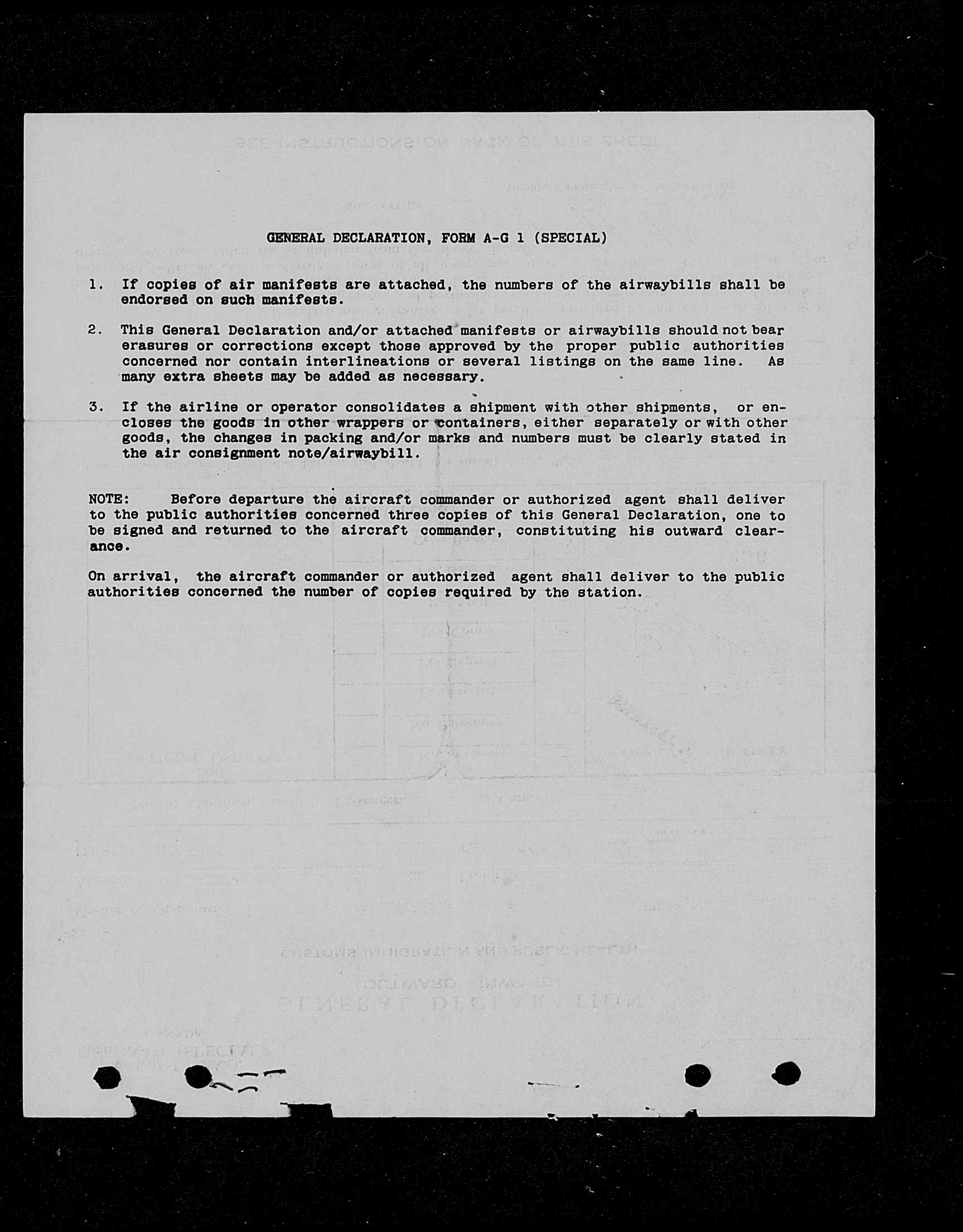 GENERAL DECLARATION, FORM A-G 1 (SPECIAL)

1. If copies of air manifests are attached, the numbers of the airwaybills shall be endorsed on such manifests.

2. This General Declaration and/or attached manifests or airwaybills should not bear erasures or corrections except those approved by the proper public authorities concerned nor contain interlineations or several listings on the same line. As many extra sheets may be added as necessary.

3. If the airline or operator consolidates a shipment with other shipments, or encloses the goods in other wrappers or containers, either separately or with other goods, the changes in packing and/or marks and numbers must be clearly stated in the air consignment note/airwaybill.

NOTE: Before departure the aircraft commander or authorized agent shall deliver to the public authorities concerned three copies of this General Declaration, one to be signed and returned to the aircraft commander, constituting his outward clearance.

On arrival, the aircraft commander or authorized agent shall deliver to the public authorities concerned the number of copies required by the station.